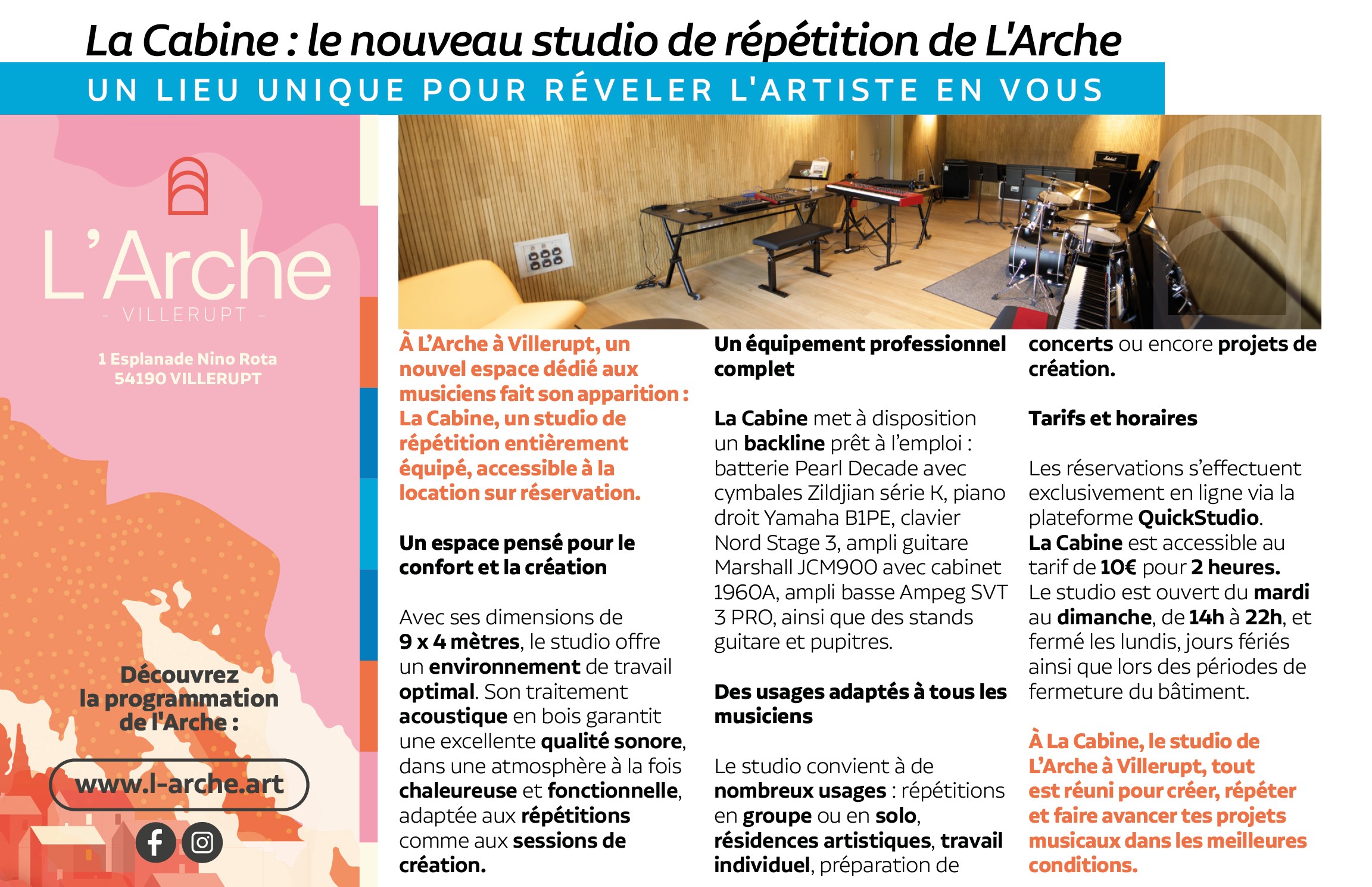 La Cabine : le nouveau studio de répétition de L'Arche

UN LIEU UNIQUE POUR RÉVELER L'ARTISTE EN VOUS

L'Arche
- VILLERUPT -

1 Esplanade Nino Rota
54190 VILLERUPT

Découvrez
la programmation
de l'Arche :

www.l-arche.art

À L'Arche à Villerupt, un nouvel espace dédié aux musiciens fait son apparition : La Cabine, un studio de répétition entièrement équipé, accessible à la location sur réservation.

Un espace pensé pour le confort et la création

Avec ses dimensions de 9 x 4 mètres, le studio offre un environnement de travail optimal. Son traitement acoustique en bois garantit une excellente qualité sonore, dans une atmosphère à la fois chaleureuse et fonctionnelle, adaptée aux répétitions comme aux sessions de création.

Un équipement professionnel complet

La Cabine met à disposition un backline prêt à l'emploi : batterie Pearl Decade avec cymbales Zildjian série K, piano droit Yamaha B1PE, clavier Nord Stage 3, ampli guitare Marshall JCM900 avec cabinet 1960A, ampli basse Ampeg SVT 3 PRO, ainsi que des stands guitare et pupitres.

Des usages adaptés à tous les musiciens

Le studio convient à de nombreux usages : répétitions en groupe ou en solo, résidences artistiques, travail individuel, préparation de concerts ou encore projets de création.

Tarifs et horaires

Les réservations s'effectuent exclusivement en ligne via la plateforme QuickStudio. La Cabine est accessible au tarif de 10€ pour 2 heures. Le studio est ouvert du mardi au dimanche, de 14h à 22h, et fermé les lundis, jours fériés ainsi que lors des périodes de fermeture du bâtiment.

À La Cabine, le studio de L'Arche à Villerupt, tout est réuni pour créer, répéter et faire avancer tes projets musicaux dans les meilleures conditions.